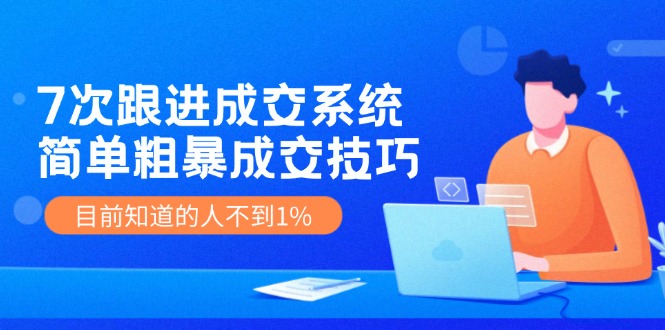 7次跟进成交系统
简单粗暴成交技巧

目前知道的人不到1%